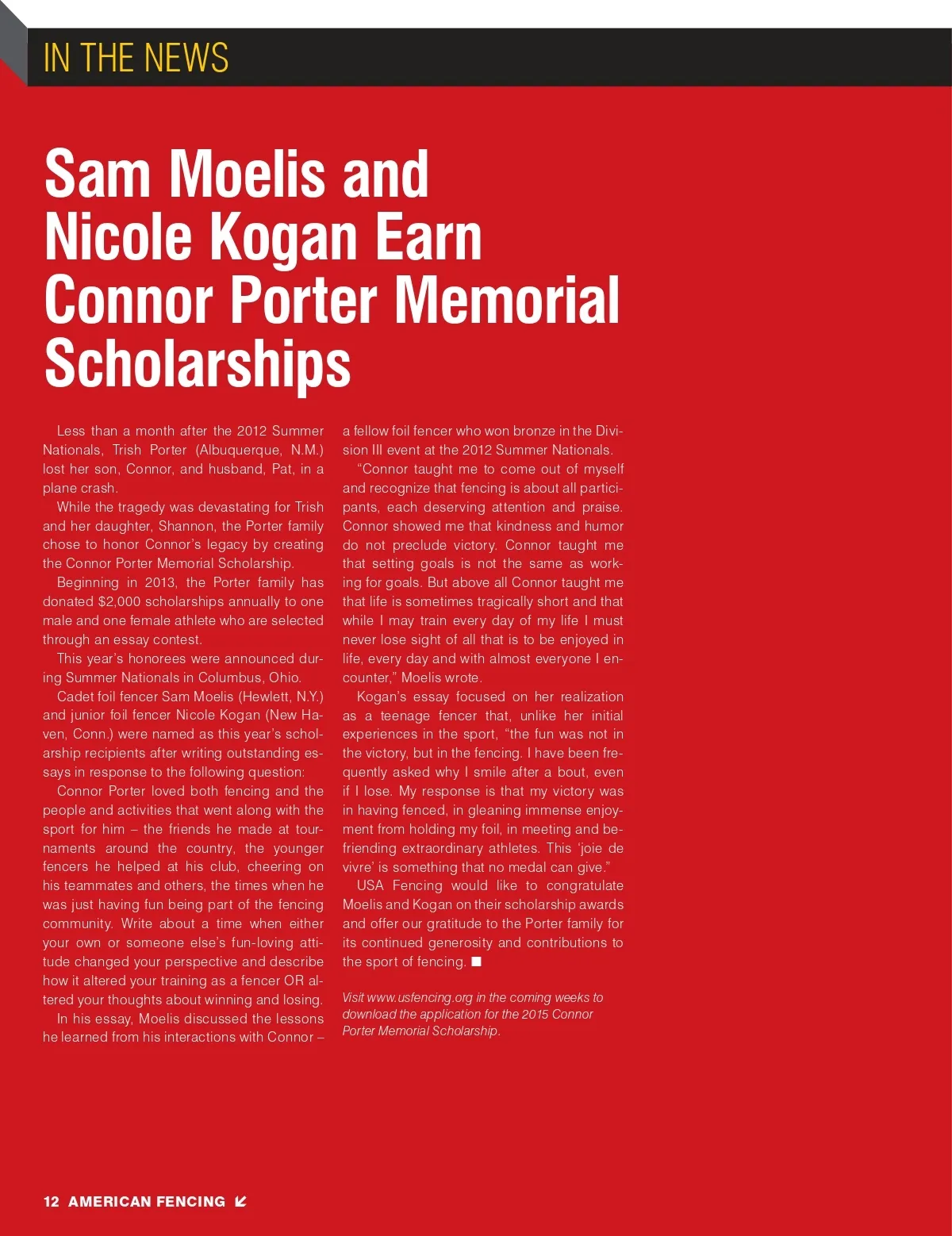 IN THE NEWS

Sam Moelis and Nicole Kogan Earn Connor Porter Memorial Scholarships

Less than a month after the 2012 Summer Nationals, Trish Porter (Albuquerque, N.M.) lost her son, Connor, and husband, Pat, in a plane crash.

While the tragedy was devastating for Trish and her daughter, Shannon, the Porter family chose to honor Connor's legacy by creating the Connor Porter Memorial Scholarship.

Beginning in 2013, the Porter family has donated $2,000 scholarships annually to one male and one female athlete who are selected through an essay contest.

This year's honorees were announced during Summer Nationals in Columbus, Ohio.

Cadet foil fencer Sam Moelis (Hewlett, N.Y.) and junior foil fencer Nicole Kogan (New Haven, Conn.) were named as this year's scholarship recipients after writing outstanding essays in response to the following question:

Connor Porter loved both fencing and the people and activities that went along with the sport for him – the friends he made at tournaments around the country, the younger fencers he helped at his club, cheering on his teammates and others, the times when he was just having fun being part of the fencing community. Write about a time when either your own or someone else's fun-loving attitude changed your perspective and describe how it altered your training as a fencer OR altered your thoughts about winning and losing.

In his essay, Moelis discussed the lessons he learned from his interactions with Connor – a fellow foil fencer who won bronze in the Division III event at the 2012 Summer Nationals.

"Connor taught me to come out of myself and recognize that fencing is about all participants, each deserving attention and praise. Connor showed me that kindness and humor do not preclude victory. Connor taught me that setting goals is not the same as working for goals. But above all Connor taught me that life is sometimes tragically short and that while I may train every day of my life I must never lose sight of all that is to be enjoyed in life, every day and with almost everyone I encounter," Moelis wrote.

Kogan's essay focused on her realization as a teenage fencer that, unlike her initial experiences in the sport, "the fun was not in the victory, but in the fencing. I have been frequently asked why I smile after a bout, even if I lose. My response is that my victory was in having fenced, in gleaning immense enjoyment from holding my foil, in meeting and befriending extraordinary athletes. This 'joie de vivre' is something that no medal can give."

USA Fencing would like to congratulate Moelis and Kogan on their scholarship awards and offer our gratitude to the Porter family for its continued generosity and contributions to the sport of fencing. ■

Visit www.usfencing.org in the coming weeks to download the application for the 2015 Connor Porter Memorial Scholarship.

12 AMERICAN FENCING